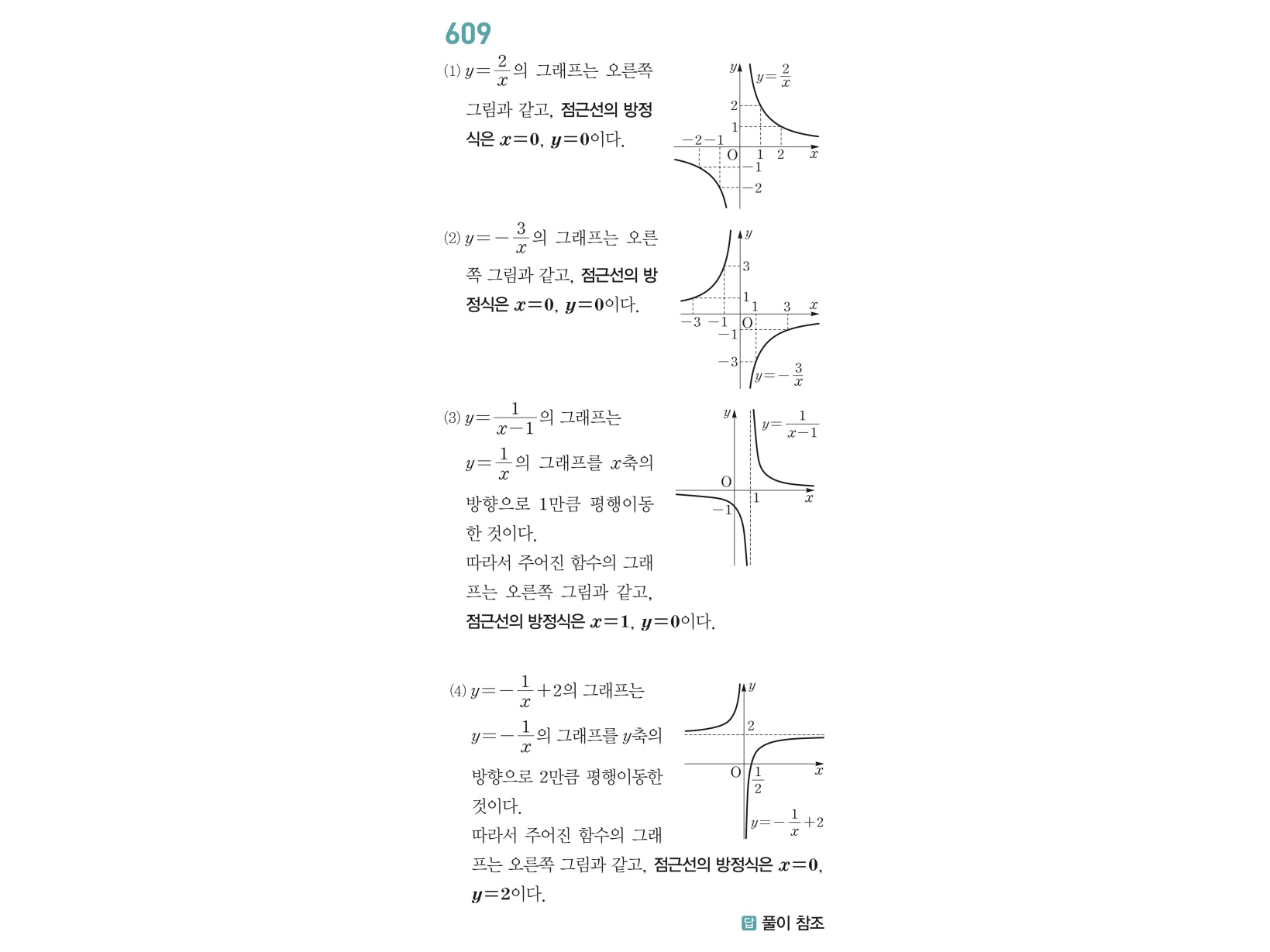 609

(1) $y=\frac{2}{x}$의 그래프는 오른쪽 그림과 같고, 점근선의 방정식은 $x=0$, $y=0$이다.

$y$ $y=\frac{2}{x}$ 2 1 $-2$ $-1$ O 1 2 $x$ $-1$ $-2$

(2) $y=-\frac{3}{x}$의 그래프는 오른쪽 그림과 같고, 점근선의 방정식은 $x=0$, $y=0$이다.

$y$ 3 1 1 3 $x$ $-3$ $-1$ O $-1$ $-3$ $y=-\frac{3}{x}$

(3) $y=\frac{1}{x-1}$의 그래프는 $y=\frac{1}{x}$의 그래프를 $x$축의 방향으로 1만큼 평행이동한 것이다.
따라서 주어진 함수의 그래프는 오른쪽 그림과 같고, 점근선의 방정식은 $x=1$, $y=0$이다.

$y$ $y=\frac{1}{x-1}$ O 1 $x$ $-1$

(4) $y=-\frac{1}{x}+2$의 그래프는 $y=-\frac{1}{x}$의 그래프를 $y$축의 방향으로 2만큼 평행이동한 것이다.
따라서 주어진 함수의 그래프는 오른쪽 그림과 같고, 점근선의 방정식은 $x=0$, $y=2$이다.

$y$ 2 O $\frac{1}{2}$ $x$ $y=-\frac{1}{x}+2$

답 풀이 참조